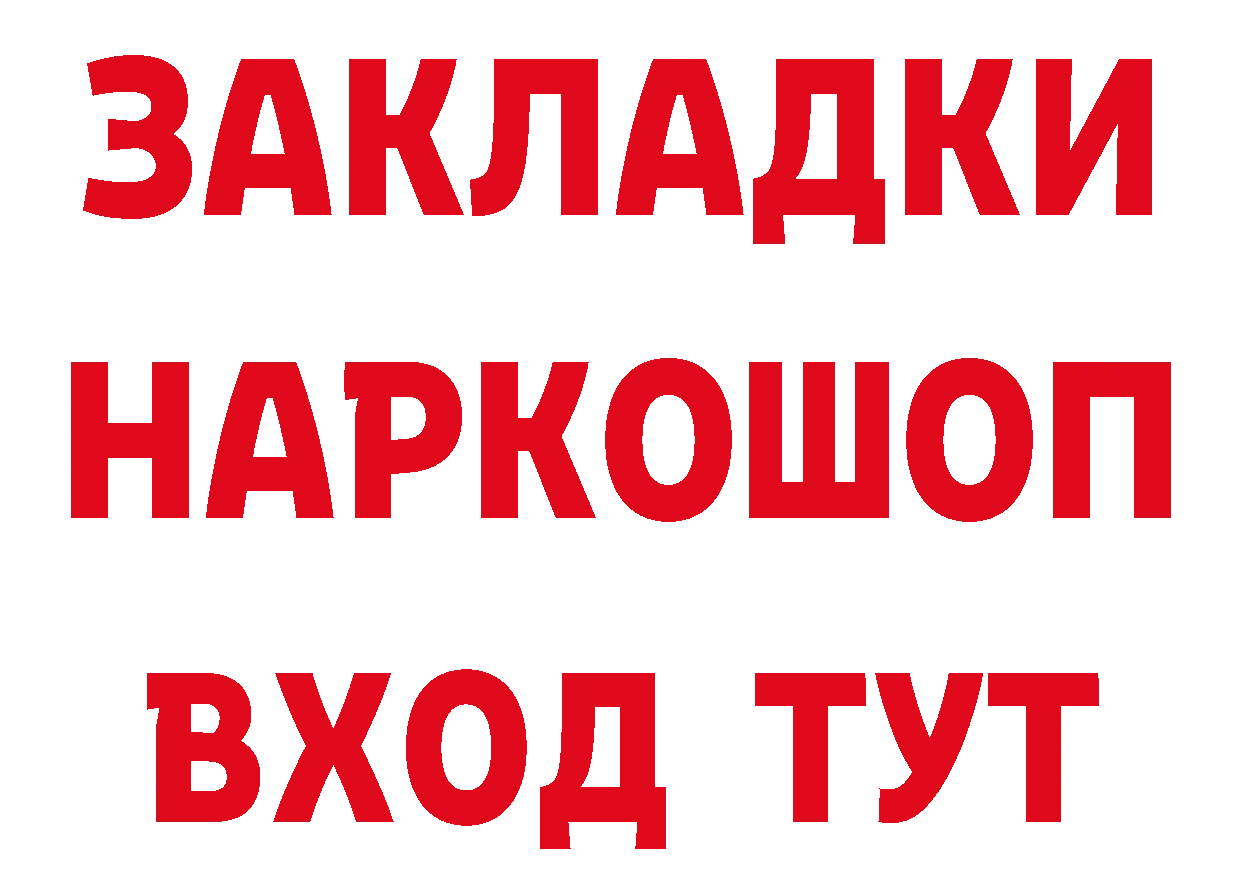 ЗАКЛАДКИ НАРКОШОП ВХОД ТУТ